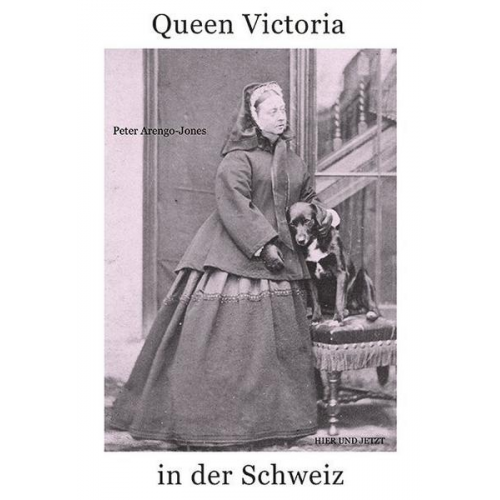 Queen Victoria

Peter Arengo-Jones

HIER UND JETZT

in der Schweiz